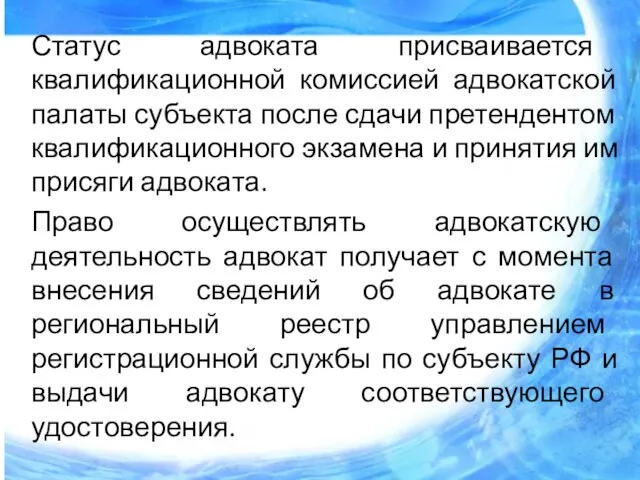 Статус адвоката присваивается квалификационной комиссией адвокатской палаты субъекта после сдачи претендентом квалификационного экзамена и принятия им присяги адвоката.

Право осуществлять адвокатскую деятельность адвокат получает с момента внесения сведений об адвокате в региональный реестр управлением регистрационной службы по субъекту РФ и выдачи адвокату соответствующего удостоверения.